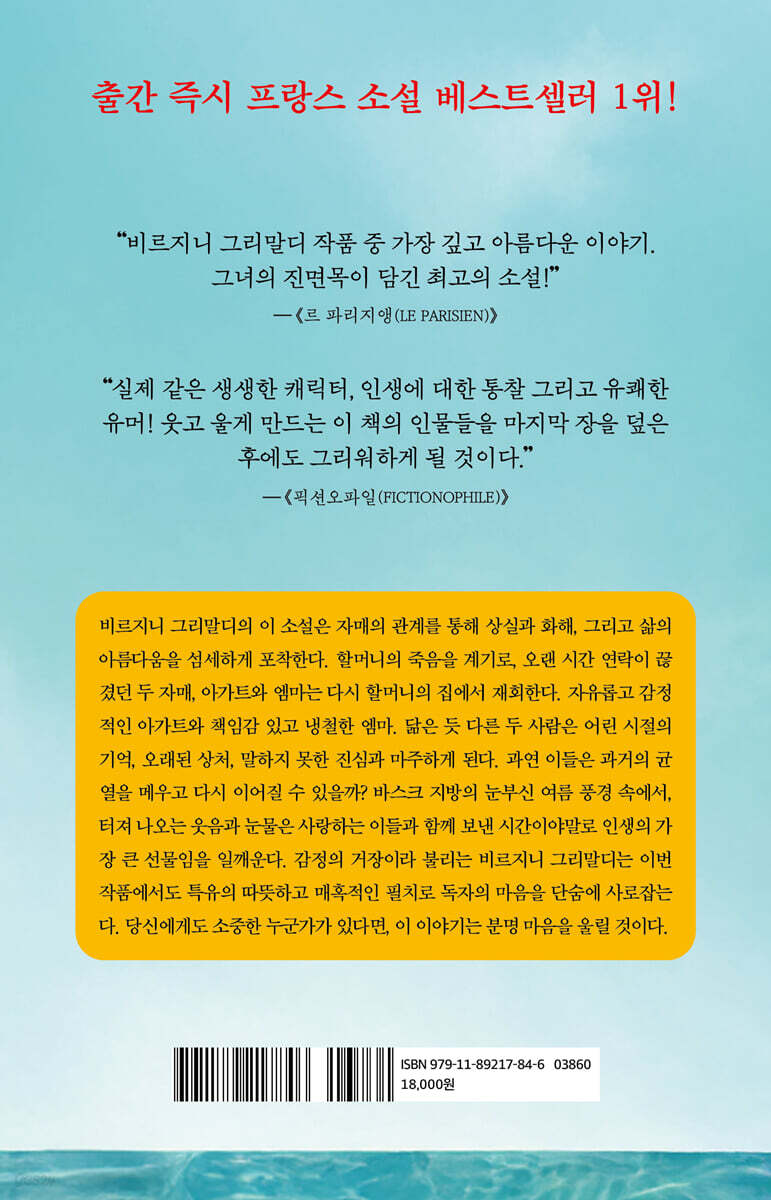 출간 즉시 프랑스 소설 베스트셀러 1위!

“비르지니 그리말디 작품 중 가장 깊고 아름다운 이야기. 그녀의 진면목이 담긴 최고의 소설!”

—《르 파리지앵(LE PARISIEN)》

“실제 같은 생생한 캐릭터, 인생에 대한 통찰 그리고 유쾌한 유머! 웃고 울게 만드는 이 책의 인물들을 마지막 장을 덮은 후에도 그리워하게 될 것이다.”

—《픽션오파일(FICTIONOPHILE)》

비르지니 그리말디의 이 소설은 자매의 관계를 통해 상실과 화해, 그리고 삶의 아름다움을 섬세하게 포착한다. 할머니의 죽음을 계기로, 오랜 시간 연락이 끊겼던 두 자매, 아가트와 엠마는 다시 할머니의 집에서 재회한다. 자유롭고 감정적인 아가트와 책임감 있고 냉철한 엠마. 닮은 듯 다른 두 사람은 어린 시절의 기억, 오래된 상처, 말하지 못한 진심과 마주하게 된다. 과연 이들은 과거의 균열을 메우고 다시 이어질 수 있을까? 바스크 지방의 눈부신 여름 풍경 속에서, 터져 나오는 웃음과 눈물은 사랑하는 이들과 함께 보낸 시간이야말로 인생의 가장 큰 선물임을 일깨운다. 감정의 거장이라 불리는 비르지니 그리말디는 이번 작품에서도 특유의 따뜻하고 매혹적인 필치로 독자의 마음을 단숨에 사로잡는다. 당신에게도 소중한 누군가가 있다면, 이 이야기는 분명 마음을 울릴 것이다.

ISBN 979-11-89217-84-6 03860
18,000원